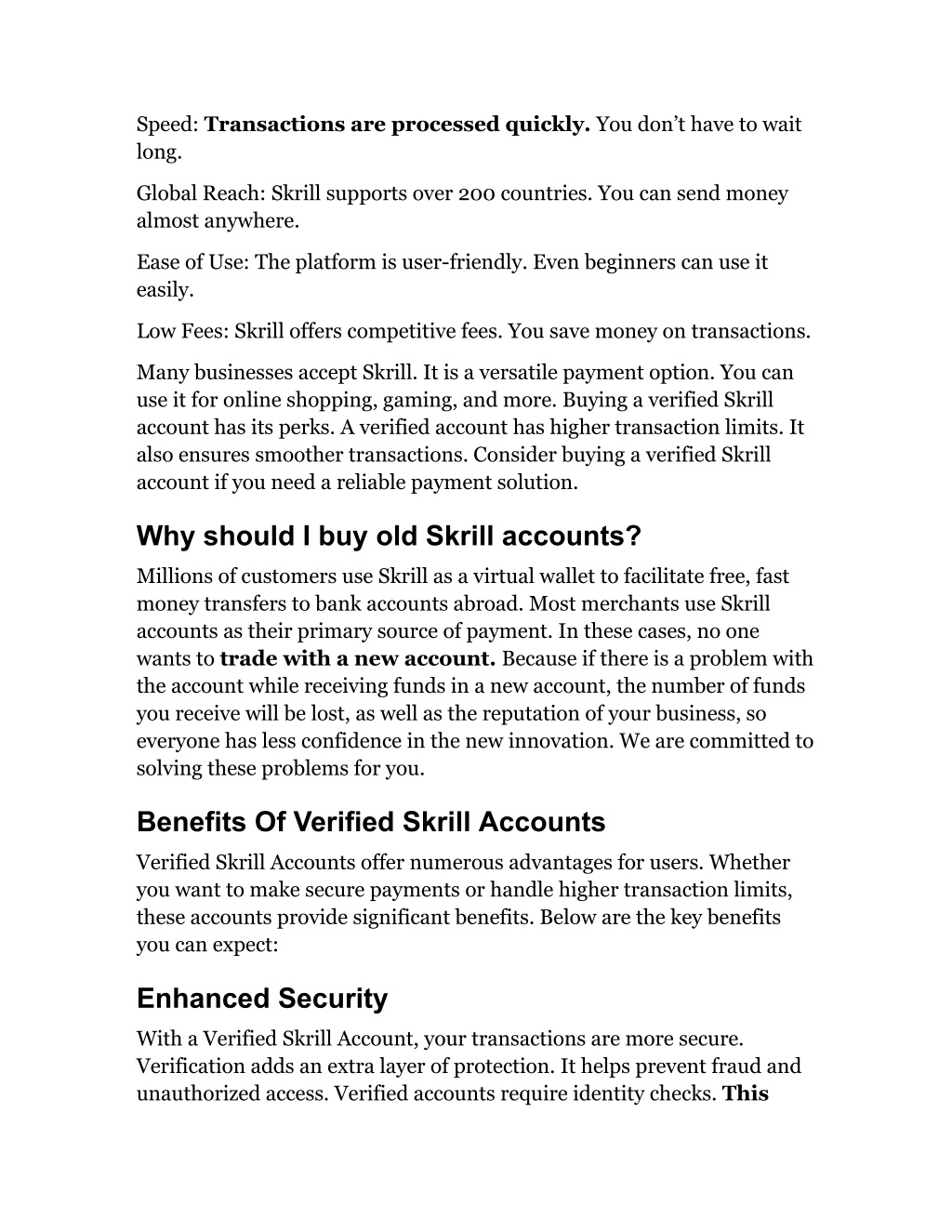 Speed: Transactions are processed quickly. You don’t have to wait long.

Global Reach: Skrill supports over 200 countries. You can send money almost anywhere.

Ease of Use: The platform is user-friendly. Even beginners can use it easily.

Low Fees: Skrill offers competitive fees. You save money on transactions.

Many businesses accept Skrill. It is a versatile payment option. You can use it for online shopping, gaming, and more. Buying a verified Skrill account has its perks. A verified account has higher transaction limits. It also ensures smoother transactions. Consider buying a verified Skrill account if you need a reliable payment solution.

Why should I buy old Skrill accounts?

Millions of customers use Skrill as a virtual wallet to facilitate free, fast money transfers to bank accounts abroad. Most merchants use Skrill accounts as their primary source of payment. In these cases, no one wants to trade with a new account. Because if there is a problem with the account while receiving funds in a new account, the number of funds you receive will be lost, as well as the reputation of your business, so everyone has less confidence in the new innovation. We are committed to solving these problems for you.

Benefits Of Verified Skrill Accounts

Verified Skrill Accounts offer numerous advantages for users. Whether you want to make secure payments or handle higher transaction limits, these accounts provide significant benefits. Below are the key benefits you can expect:

Enhanced Security

With a Verified Skrill Account, your transactions are more secure. Verification adds an extra layer of protection. It helps prevent fraud and unauthorized access. Verified accounts require identity checks. This